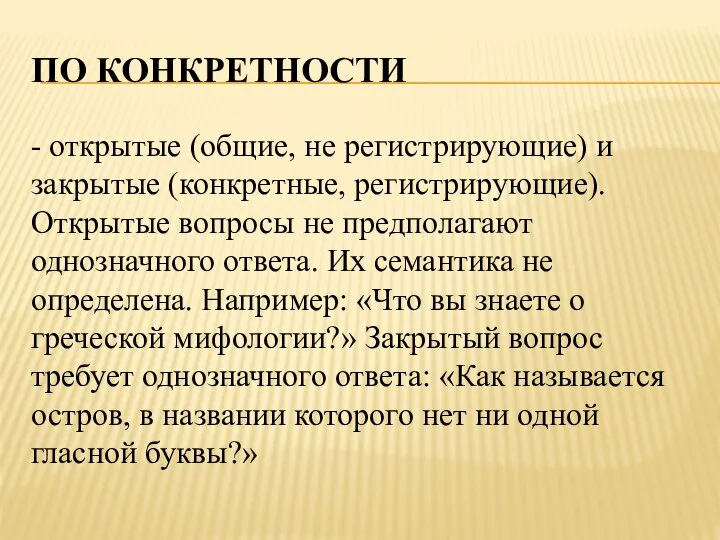 ПО КОНКРЕТНОСТИ

- открытые (общие, не регистрирующие) и закрытые (конкретные, регистрирующие). Открытые вопросы не предполагают однозначного ответа. Их семантика не определена. Например: «Что вы знаете о греческой мифологии?» Закрытый вопрос требует однозначного ответа: «Как называется остров, в названии которого нет ни одной гласной буквы?»